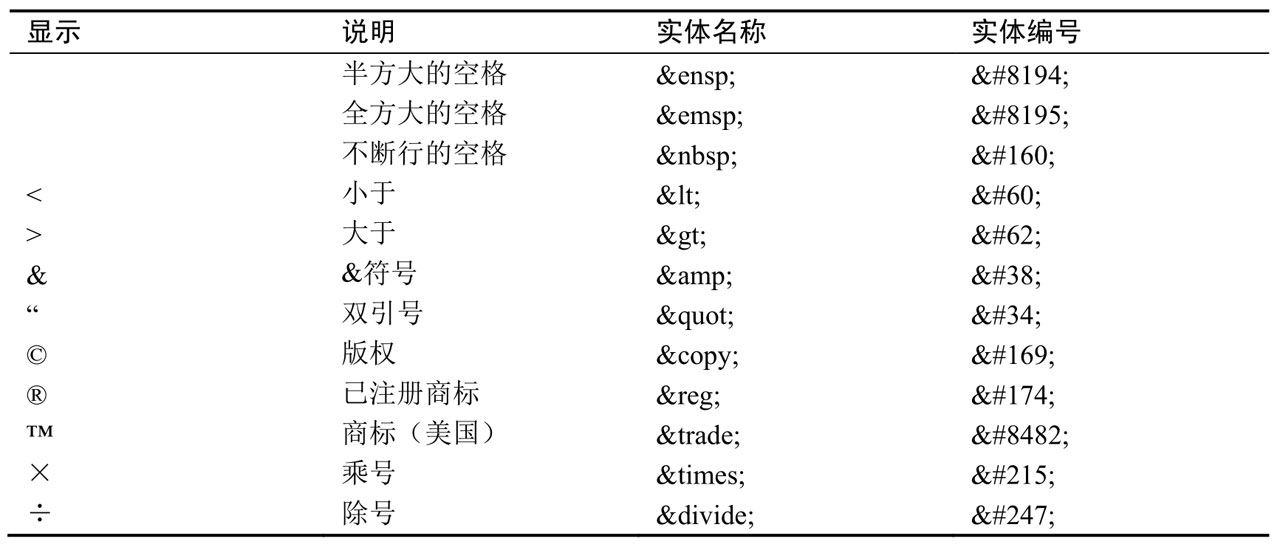 | 显示 | 说明 | 实体名称 | 实体编号 |
|---|---|---|---|
| | 半方大的空格 | &ensp; | &#8194; |
| | 全方大的空格 | &emsp; | &#8195; |
| | 不断行的空格 | &nbsp; | &#160; |
| < | 小于 | &lt; | &#60; |
| > | 大于 | &gt; | &#62; |
| & | &符号 | &amp; | &#38; |
| “ | 双引号 | &quot; | &#34; |
| © | 版权 | &copy; | &#169; |
| ® | 已注册商标 | &reg; | &#174; |
| ™ | 商标（美国） | &trade; | &#8482; |
| × | 乘号 | &times; | &#215; |
| ÷ | 除号 | &divide; | &#247; |